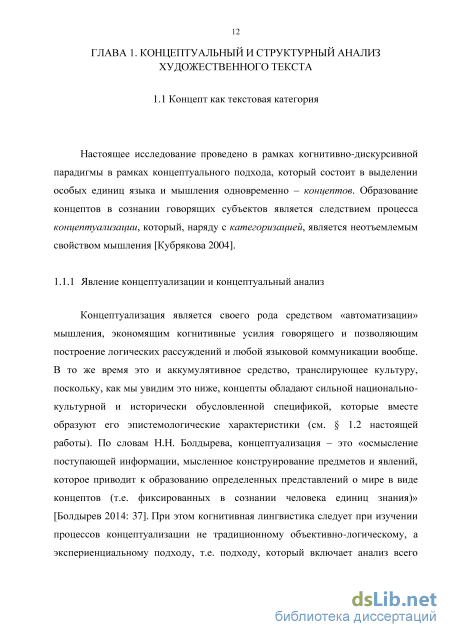 12

ГЛАВА 1. КОНЦЕПТУАЛЬНЫЙ И СТРУКТУРНЫЙ АНАЛИЗ ХУДОЖЕСТВЕННОГО ТЕКСТА

1.1 Концепт как текстовая категория

Настоящее исследование проведено в рамках когнитивно-дискурсивной парадигмы в рамках концептуального подхода, который состоит в выделении особых единиц языка и мышления одновременно – концептов. Образование концептов в сознании говорящих субъектов является следствием процесса концептуализации, который, наряду с категоризацией, является неотъемлемым свойством мышления [Кубрякова 2004].

1.1.1 Явление концептуализации и концептуальный анализ

Концептуализация является своего рода средством «автоматизации» мышления, экономящим когнитивные усилия говорящего и позволяющим построение логических рассуждений и любой языковой коммуникации вообще. В то же время это и аккумулятивное средство, транслирующее культуру, поскольку, как мы увидим это ниже, концепты обладают сильной национально-культурной и исторически обусловленной спецификой, которые вместе образуют его эпистемологические характеристики (см. § 1.2 настоящей работы). По словам Н.Н. Болдырева, концептуализация – это «осмысление поступающей информации, мысленное конструирование предметов и явлений, которое приводит к образованию определенных представлений о мире в виде концептов (т.е. фиксированных в сознании человека единиц знания)» [Болдырев 2014: 37]. При этом когнитивная лингвистика следует при изучении процессов концептуализации не традиционному объективно-логическому, а экспериенциальному подходу, т.е. подходу, который включает анализ всего

dsLib.net
библиотека диссертаций